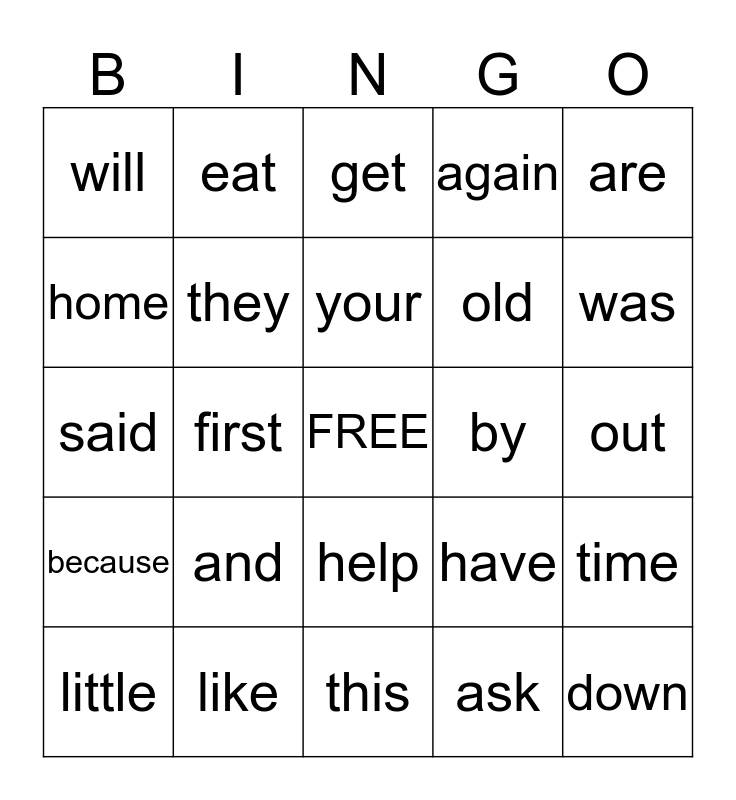 | B | I | N | G | O |
|---|---|---|---|---|
| will | eat | get | again | are |
| home | they | your | old | was |
| said | first | FREE | by | out |
| because | and | help | have | time |
| little | like | this | ask | down |